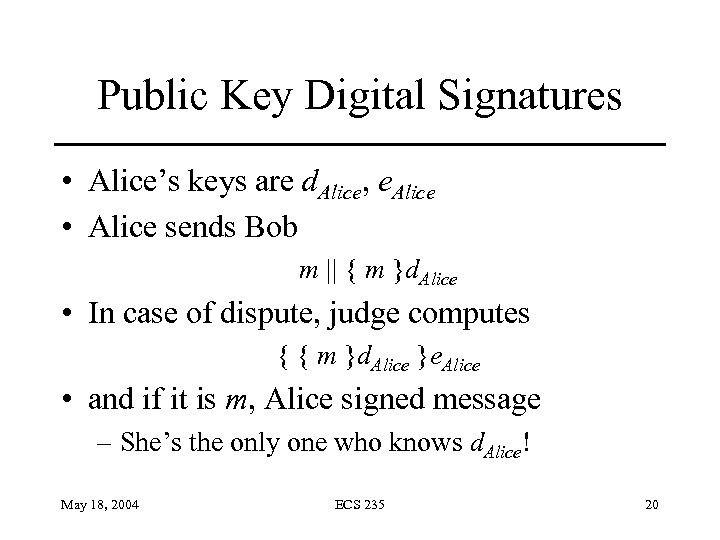 Public Key Digital Signatures

• Alice's keys are $d_{Alice}$, $e_{Alice}$
• Alice sends Bob

$m \| \{ m \} d_{Alice}$

• In case of dispute, judge computes

$\{ \{ m \} d_{Alice} \} e_{Alice}$

• and if it is $m$, Alice signed message
- She's the only one who knows $d_{Alice}$!

May 18, 2004 ECS 235 20